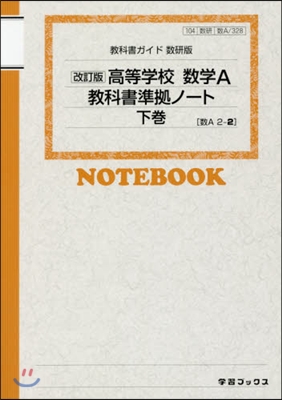 104 数研 数A/328

教科書ガイド 数研版

改訂版 高等学校 数学A
教科書準拠ノート
下巻

［数A 2-2］

NOTEBOOK

学習ブックス